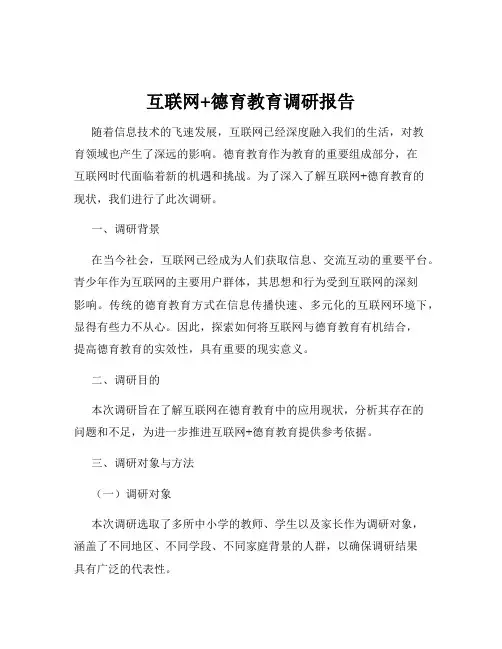 互联网+德育教育调研报告

随着信息技术的飞速发展，互联网已经深度融入我们的生活，对教育领域也产生了深远的影响。德育教育作为教育的重要组成部分，在互联网时代面临着新的机遇和挑战。为了深入了解互联网+德育教育的现状，我们进行了此次调研。

一、调研背景

在当今社会，互联网已经成为人们获取信息、交流互动的重要平台。青少年作为互联网的主要用户群体，其思想和行为受到互联网的深刻影响。传统的德育教育方式在信息传播快速、多元化的互联网环境下，显得有些力不从心。因此，探索如何将互联网与德育教育有机结合，提高德育教育的实效性，具有重要的现实意义。

二、调研目的

本次调研旨在了解互联网在德育教育中的应用现状，分析其存在的问题和不足，为进一步推进互联网+德育教育提供参考依据。

三、调研对象与方法

（一）调研对象

本次调研选取了多所中小学的教师、学生以及家长作为调研对象，涵盖了不同地区、不同学段、不同家庭背景的人群，以确保调研结果具有广泛的代表性。